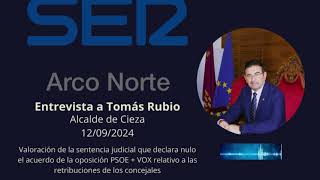 SER

Arco Norte

Entrevista a Tomás Rubio
Alcalde de Cieza
12/09/2024

Valoración de la sentencia judicial que declara nulo el acuerdo de la oposición PSOE + VOX relativo a las retribuciones de los concejales